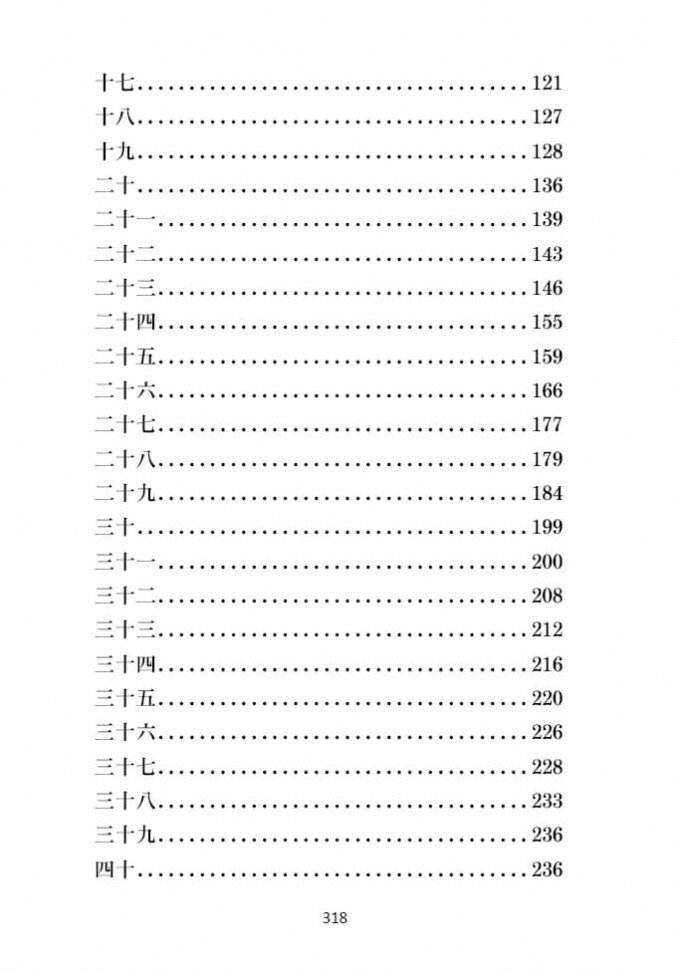 十七 121
十八 127
十九 128
二十 136
二十一 139
二十二 143
二十三 146
二十四 155
二十五 159
二十六 166
二十七 177
二十八 179
二十九 184
三十 199
三十一 200
三十二 208
三十三 212
三十四 216
三十五 220
三十六 226
三十七 228
三十八 233
三十九 236
四十 236

318